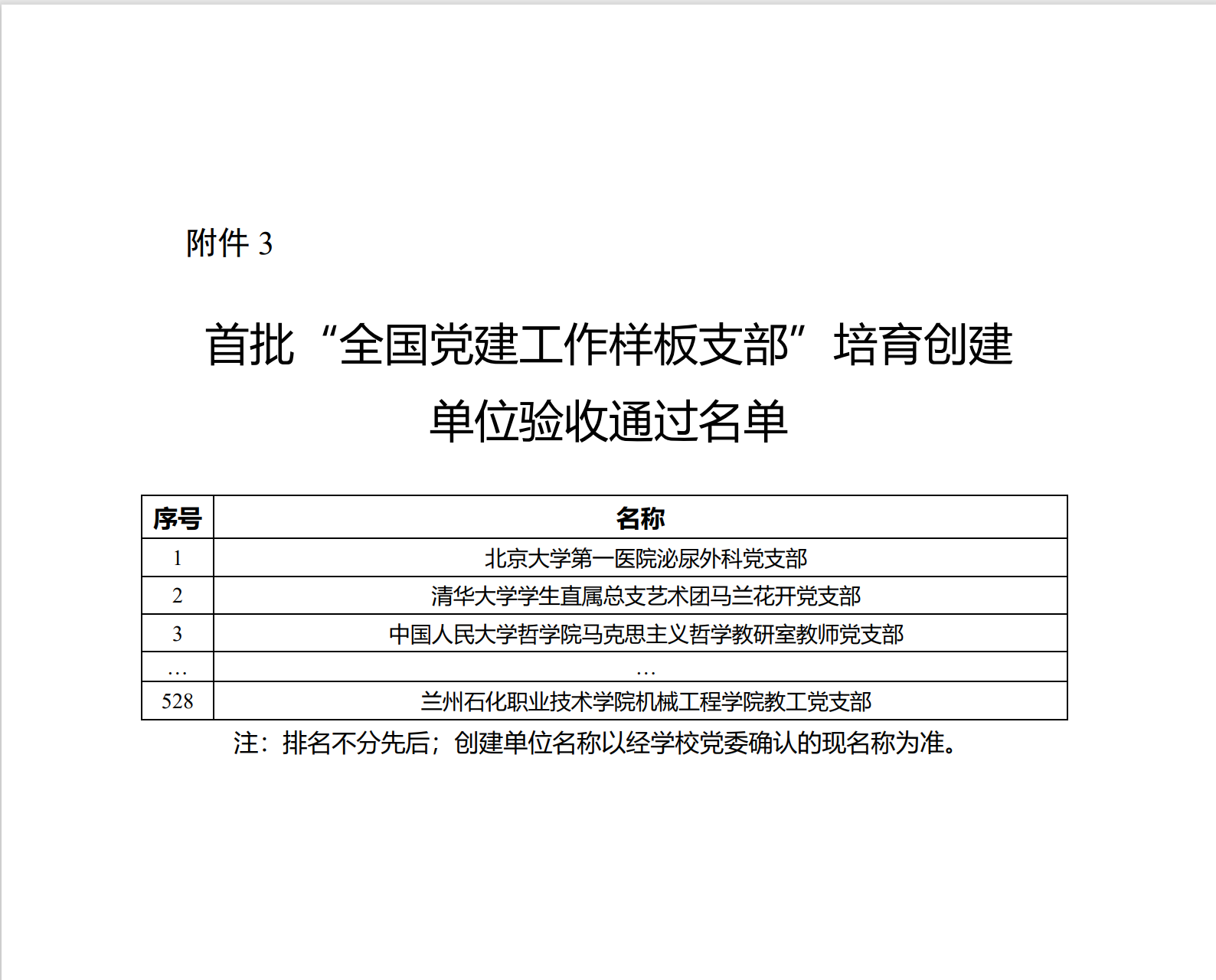 附件 3

首批“全国党建工作样板支部”培育创建单位验收通过名单

| 序号 | 名称 |
|---|---|
| 1 | 北京大学第一医院泌尿外科党支部 |
| 2 | 清华大学学生直属总支艺术团马兰花开党支部 |
| 3 | 中国人民大学哲学院马克思主义哲学教研室教师党支部 |
| … | … |
| 528 | 兰州石化职业技术学院机械工程学院教工党支部 |

注：排名不分先后；创建单位名称以经学校党委确认的现名称为准。